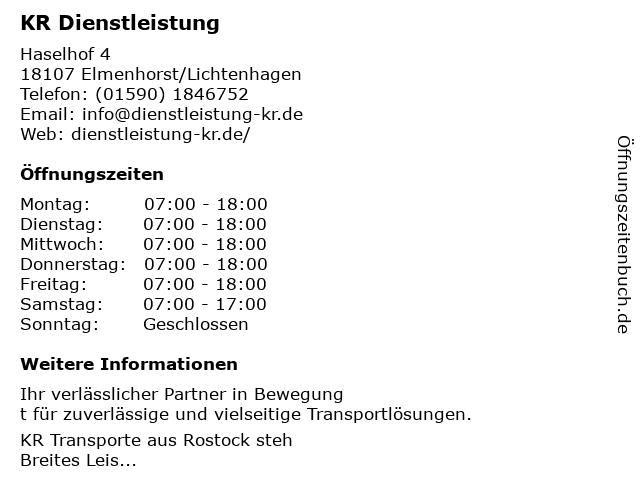 KR Dienstleistung

Haselhof 4
18107 Elmenhorst/Lichtenhagen
Telefon: (01590) 1846752
Email: info@dienstleistung-kr.de
Web: dienstleistung-kr.de/

Öffnungszeiten

Montag: 07:00 - 18:00
Dienstag: 07:00 - 18:00
Mittwoch: 07:00 - 18:00
Donnerstag: 07:00 - 18:00
Freitag: 07:00 - 18:00
Samstag: 07:00 - 17:00
Sonntag: Geschlossen

Weitere Informationen

Ihr verlässlicher Partner in Bewegung
t für zuverlässige und vielseitige Transportlösungen.

KR Transporte aus Rostock steh
Breites Leis...

Öffnungszeitenbuch.de